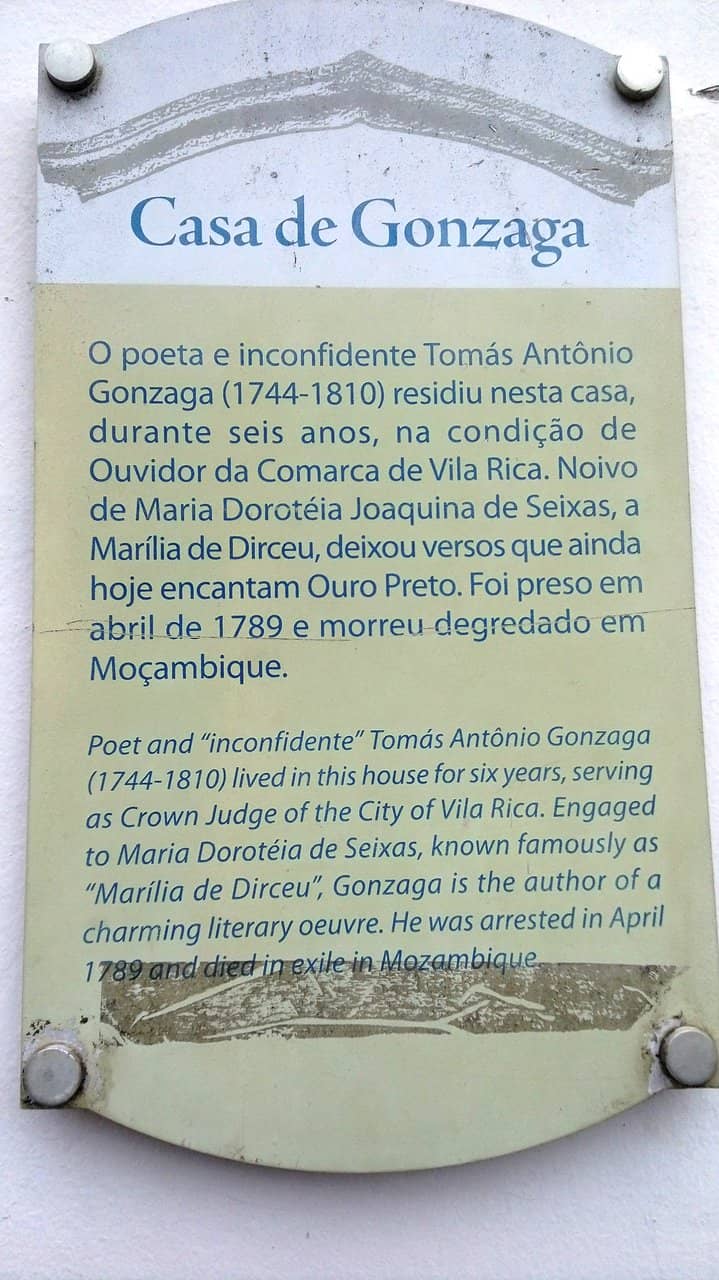 Casa de Gonzaga

O poeta e inconfidente Tomás Antônio Gonzaga (1744-1810) residiu nesta casa, durante seis anos, na condição de Ouvidor da Comarca de Vila Rica. Noivo de Maria Dorotéia Joaquina de Seixas, a Marília de Dirceu, deixou versos que ainda hoje encantam Ouro Preto. Foi preso em abril de 1789 e morreu degredado em Moçambique.

Poet and "inconfidente" Tomás Antônio Gonzaga (1744-1810) lived in this house for six years, serving as Crown Judge of the City of Vila Rica. Engaged to Maria Dorotéia de Seixas, known famously as "Marília de Dirceu", Gonzaga is the author of a charming literary oeuvre. He was arrested in April 1789 and died in exile in Mozambique.